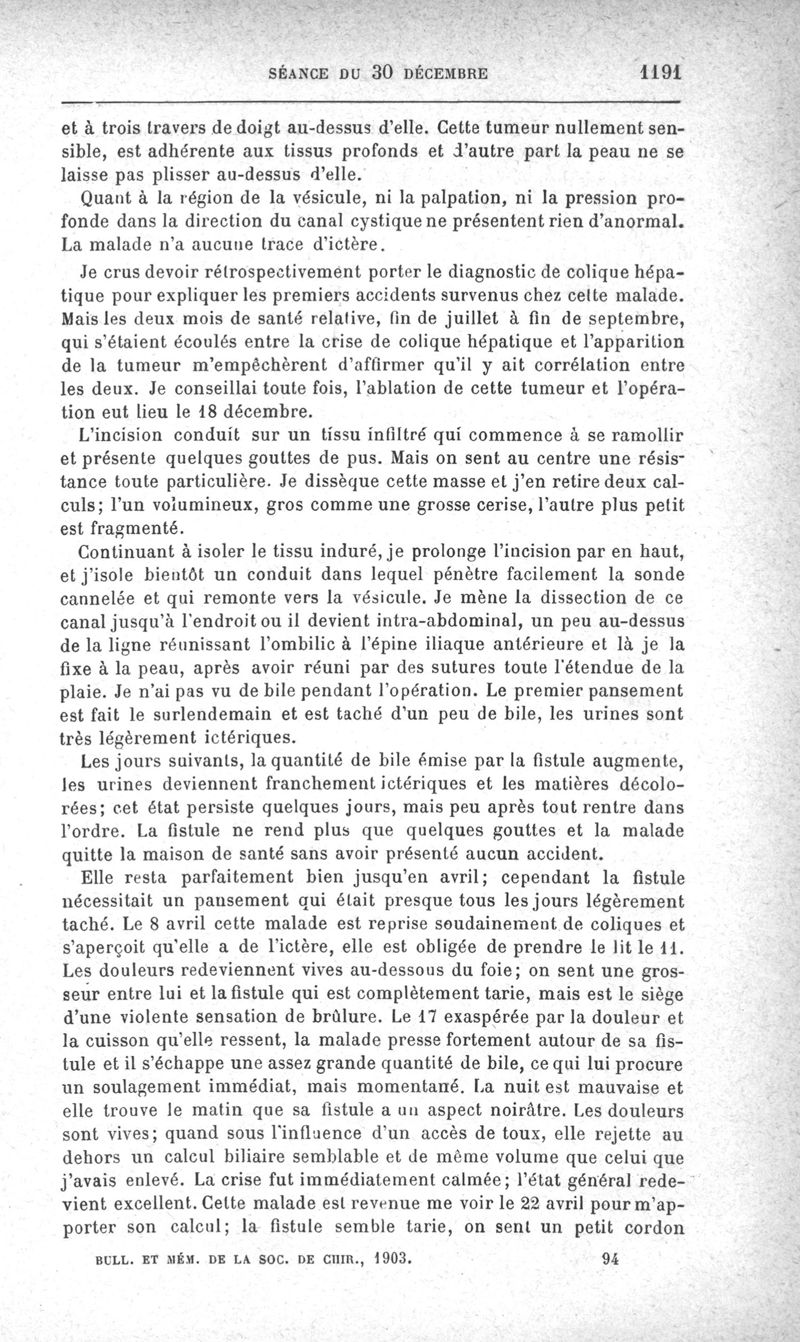 SÉANCE DU 30 DÉCEMBRE 1191

et à trois travers de doigt au-dessus d'elle. Cette tumeur nullement sensible, est adhérente aux tissus profonds et d'autre part la peau ne se laisse pas plisser au-dessus d'elle.

Quant à la région de la vésicule, ni la palpation, ni la pression profonde dans la direction du canal cystique ne présentent rien d'anormal. La malade n'a aucune trace d'ictère.

Je crus devoir rétrospectivement porter le diagnostic de colique hépatique pour expliquer les premiers accidents survenus chez cette malade. Mais les deux mois de santé relative, fin de juillet à fin de septembre, qui s'étaient écoulés entre la crise de colique hépatique et l'apparition de la tumeur m'empêchèrent d'affirmer qu'il y ait corrélation entre les deux. Je conseillai toute fois, l'ablation de cette tumeur et l'opération eut lieu le 18 décembre.

L'incision conduit sur un tissu infiltré qui commence à se ramollir et présente quelques gouttes de pus. Mais on sent au centre une résistance toute particulière. Je dissèque cette masse et j'en retire deux calculs; l'un volumineux, gros comme une grosse cerise, l'autre plus petit est fragmenté.

Continuant à isoler le tissu induré, je prolonge l'incision par en haut, et j'isole bientôt un conduit dans lequel pénètre facilement la sonde cannelée et qui remonte vers la vésicule. Je mène la dissection de ce canal jusqu'à l'endroit ou il devient intra-abdominal, un peu au-dessus de la ligne réunissant l'ombilic à l'épine iliaque antérieure et là je la fixe à la peau, après avoir réuni par des sutures toute l'étendue de la plaie. Je n'ai pas vu de bile pendant l'opération. Le premier pansement est fait le surlendemain et est taché d'un peu de bile, les urines sont très légèrement ictériques.

Les jours suivants, la quantité de bile émise par la fistule augmente, les urines deviennent franchement ictériques et les matières décolorées; cet état persiste quelques jours, mais peu après tout rentre dans l'ordre. La fistule ne rend plus que quelques gouttes et la malade quitte la maison de santé sans avoir présenté aucun accident.

Elle resta parfaitement bien jusqu'en avril; cependant la fistule nécessitait un pansement qui était presque tous les jours légèrement taché. Le 8 avril cette malade est reprise soudainement de coliques et s'aperçoit qu'elle a de l'ictère, elle est obligée de prendre le lit le 11. Les douleurs redeviennent vives au-dessous du foie; on sent une grosseur entre lui et la fistule qui est complètement tarie, mais est le siège d'une violente sensation de brûlure. Le 17 exaspérée par la douleur et la cuisson qu'elle ressent, la malade presse fortement autour de sa fistule et il s'échappe une assez grande quantité de bile, ce qui lui procure un soulagement immédiat, mais momentané. La nuit est mauvaise et elle trouve le matin que sa fistule a un aspect noirâtre. Les douleurs sont vives; quand sous l'influence d'un accès de toux, elle rejette au dehors un calcul biliaire semblable et de même volume que celui que j'avais enlevé. La crise fut immédiatement calmée; l'état général redevient excellent. Cette malade est revenue me voir le 22 avril pour m'apporter son calcul; la fistule semble tarie, on sent un petit cordon

BULL. ET MÉM. DE LA SOC. DE CHIR., 1903. 94